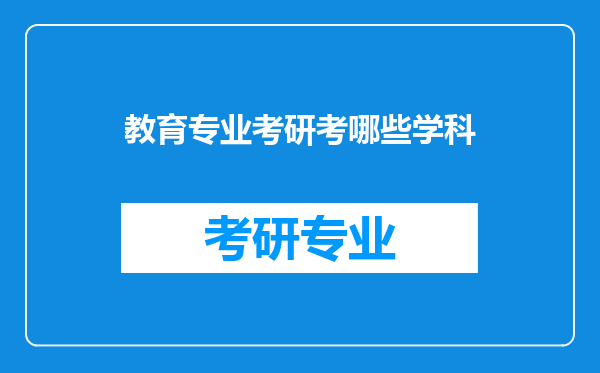 教育专业考研考哪些学科

考研专业